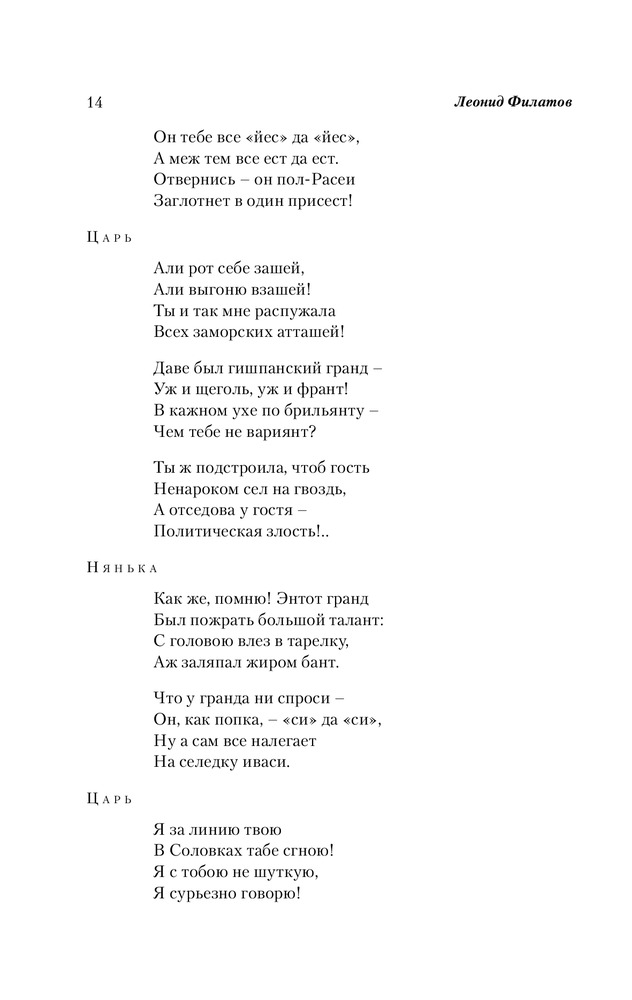 14 Леонид Филатов

Он тебе все «йес» да «йес»,
А меж тем все ест да ест.
Отвернись – он пол-Расеи
Заглотнет в один присест!

Царь

Али рот себе зашей,
Али выгоню взашей!
Ты и так мне распужала
Всех заморских атташей!

Даве был гишпанский гранд –
Уж и щеголь, уж и франт!
В кажном ухе по брильянту –
Чем тебе не вариянт?

Ты ж подстроила, чтоб гость
Ненароком сел на гвоздь,
А отседова у гостя –
Политическая злость!..

Нянька

Как же, помню! Энтот гранд
Был пожрать большой талант:
С головою влез в тарелку,
Аж заляпал жиром бант.

Что у гранда ни спроси –
Он, как попка, – «си» да «си»,
Ну а сам все налегает
На селедку иваси.

Царь

Я за линию твою
В Соловках табе сгною!
Я с тобою не шуткую,
Я сурьезно говорю!